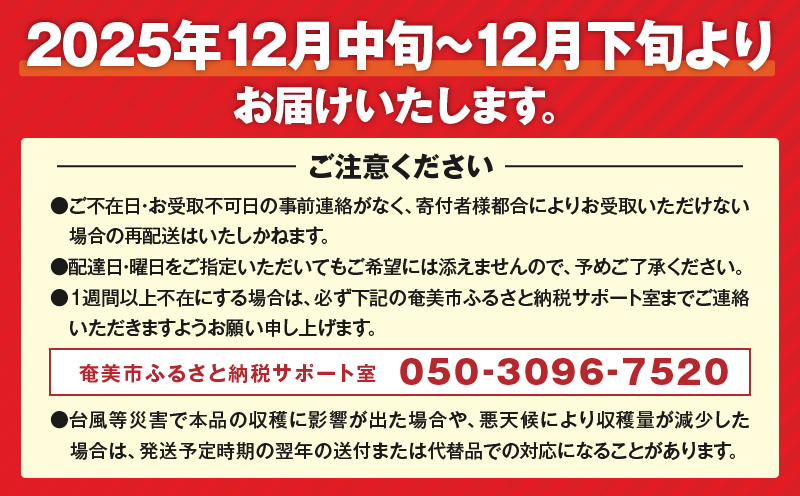 2025年12月中旬~12月下旬より
お届けいたします。

ご注意ください

●ご不在日・お受取不可日の事前連絡がなく、寄付者様都合によりお受取いただけない場合の再配送はいたしかねます。

●配達日・曜日をご指定いただいてもご希望には添えませんので、予めご了承ください。

●1週間以上不在にする場合は、必ず下記の奄美市ふるさと納税サポート室までご連絡いただきますようお願い申し上げます。

奄美市ふるさと納税サポート室 050-3096-7520

●台風等災害で本品の収穫に影響が出た場合や、悪天候により収穫量が減少した場合は、発送予定時期の翌年の送付または代替品での対応になることがあります。